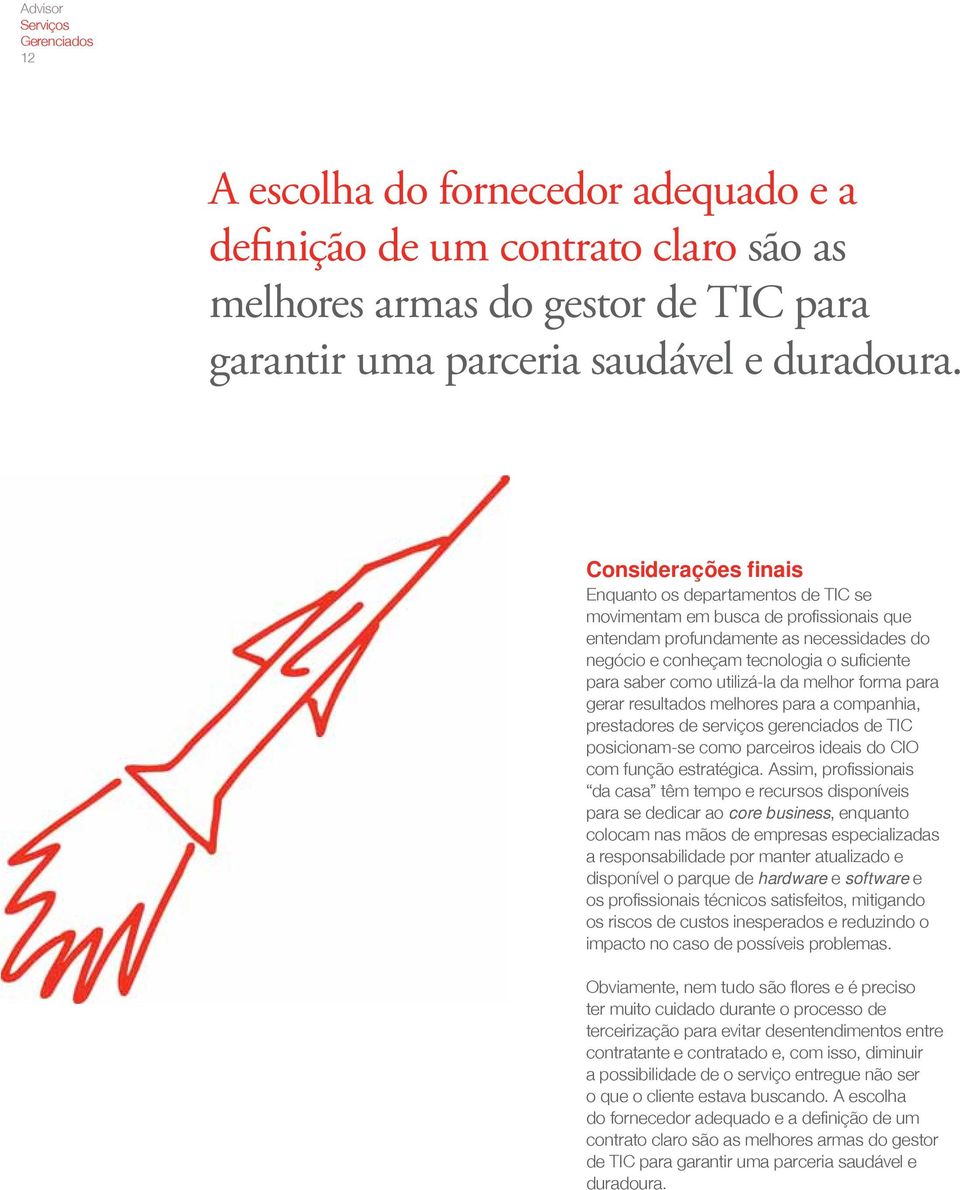 Advisor
Serviços
Gerenciados
12

A escolha do fornecedor adequado e a definição de um contrato claro são as melhores armas do gestor de TIC para garantir uma parceria saudável e duradoura.

Considerações finais
Enquanto os departamentos de TIC se movimentam em busca de profissionais que entendam profundamente as necessidades do negócio e conheçam tecnologia o suficiente para saber como utilizá-la da melhor forma para gerar resultados melhores para a companhia, prestadores de serviços gerenciados de TIC posicionam-se como parceiros ideais do CIO com função estratégica. Assim, profissionais "da casa" têm tempo e recursos disponíveis para se dedicar ao core business, enquanto colocam nas mãos de empresas especializadas a responsabilidade por manter atualizado e disponível o parque de hardware e software e os profissionais técnicos satisfeitos, mitigando os riscos de custos inesperados e reduzindo o impacto no caso de possíveis problemas.

Obviamente, nem tudo são flores e é preciso ter muito cuidado durante o processo de terceirização para evitar desentendimentos entre contratante e contratado e, com isso, diminuir a possibilidade de o serviço entregue não ser o que o cliente estava buscando. A escolha do fornecedor adequado e a definição de um contrato claro são as melhores armas do gestor de TIC para garantir uma parceria saudável e duradoura.